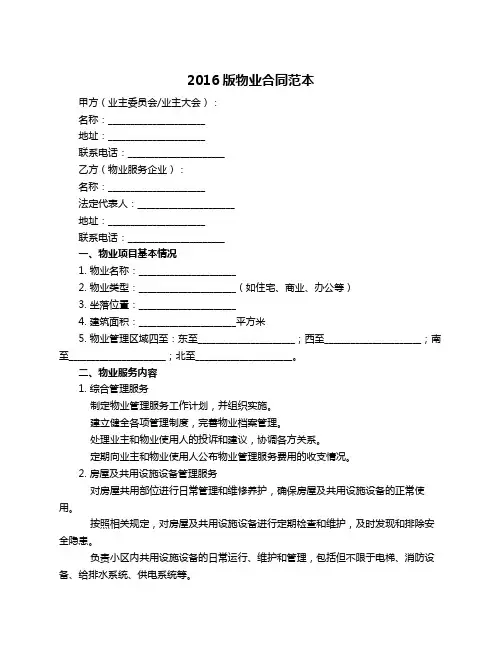 2016 版物业合同范本

甲方（业主委员会/业主大会）：

名称：____________________

地址：____________________

联系电话：____________________

乙方（物业服务企业）：

名称：____________________

法定代表人：____________________

地址：____________________

联系电话：____________________

一、物业项目基本情况

1. 物业名称：____________________

2. 物业类型：____________________（如住宅、商业、办公等）

3. 坐落位置：____________________

4. 建筑面积：____________________平方米

5. 物业管理区域四至：东至____________________；西至____________________；南至____________________；北至____________________。

二、物业服务内容

1. 综合管理服务

制定物业管理服务工作计划，并组织实施。

建立健全各项管理制度，完善物业档案管理。

处理业主和物业使用人的投诉和建议，协调各方关系。

定期向业主和物业使用人公布物业管理服务费用的收支情况。

2. 房屋及共用设施设备管理服务

对房屋共用部位进行日常管理和维修养护，确保房屋及共用设施设备的正常使用。

按照相关规定，对房屋及共用设施设备进行定期检查和维护，及时发现和排除安全隐患。

负责小区内共用设施设备的日常运行、维护和管理，包括但不限于电梯、消防设备、给排水系统、供电系统等。